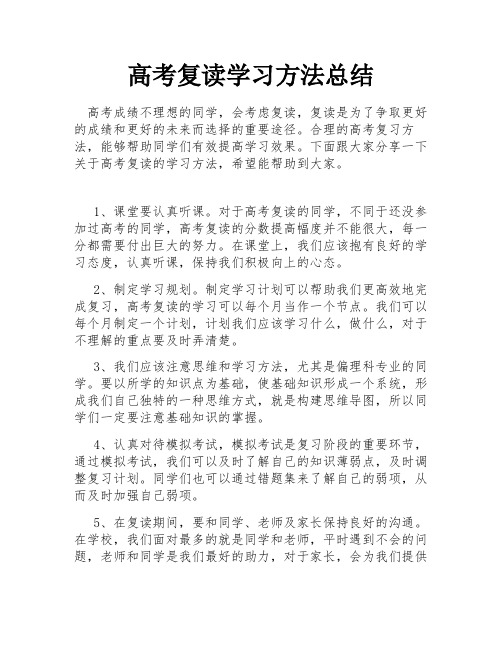 高考复读学习方法总结

高考成绩不理想的同学，会考虑复读，复读是为了争取更好的成绩和更好的未来而选择的重要途径。合理的高考复习方法，能够帮助同学们有效提高学习效果。下面跟大家分享一下关于高考复读的学习方法，希望能帮助到大家。

1、课堂要认真听课。对于高考复读的同学，不同于还没参加过高考的同学，高考复读的分数提高幅度并不能很大，每一分都需要付出巨大的努力。在课堂上，我们应该抱有良好的学习态度，认真听课，保持我们积极向上的心态。

2、制定学习规划。制定学习计划可以帮助我们更高效地完成复习，高考复读的学习可以每个月当作一个节点。我们可以每个月制定一个计划，计划我们应该学习什么，做什么，对于不理解的重点要及时弄清楚。

3、我们应该注意思维和学习方法，尤其是偏理科专业的同学。要以所学的知识点为基础，使基础知识形成一个系统，形成我们自己独特的一种思维方式，就是构建思维导图，所以同学们一定要注意基础知识的掌握。

4、认真对待模拟考试，模拟考试是复习阶段的重要环节，通过模拟考试，我们可以及时了解自己的知识薄弱点，及时调整复习计划。同学们也可以通过错题集来了解自己的弱项，从而及时加强自己弱项。

5、在复读期间，要和同学、老师及家长保持良好的沟通。在学校，我们面对最多的就是同学和老师，平时遇到不会的问题，老师和同学是我们最好的助力，对于家长，会为我们提供